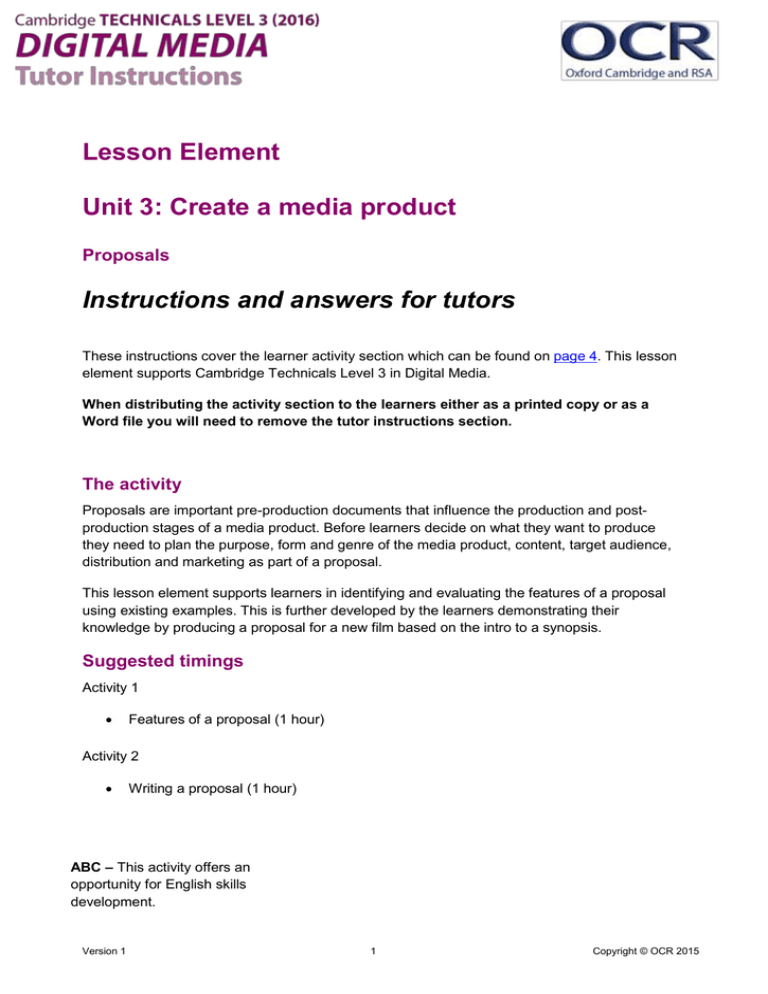 Cambridge TECHNICALS LEVEL 3 (2016)
DIGITAL MEDIA
Tutor Instructions

OCR
Oxford Cambridge and RSA

Lesson Element

Unit 3: Create a media product

Proposals

Instructions and answers for tutors

These instructions cover the learner activity section which can be found on page 4. This lesson element supports Cambridge Technicals Level 3 in Digital Media.

When distributing the activity section to the learners either as a printed copy or as a Word file you will need to remove the tutor instructions section.

The activity

Proposals are important pre-production documents that influence the production and post-production stages of a media product. Before learners decide on what they want to produce they need to plan the purpose, form and genre of the media product, content, target audience, distribution and marketing as part of a proposal.

This lesson element supports learners in identifying and evaluating the features of a proposal using existing examples. This is further developed by the learners demonstrating their knowledge by producing a proposal for a new film based on the intro to a synopsis.

Suggested timings

Activity 1

• Features of a proposal (1 hour)

Activity 2

• Writing a proposal (1 hour)

ABC – This activity offers an opportunity for English skills development.

Version 1
1
Copyright © OCR 2015